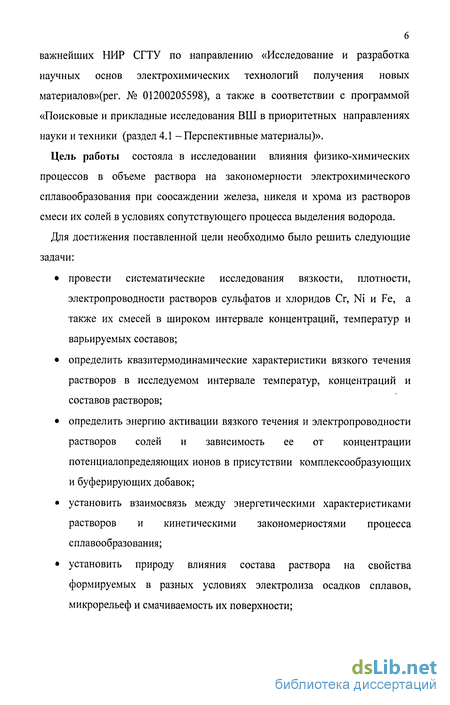 6

важнейших НИР СГТУ по направлению «Исследование и разработка научных основ электрохимических технологий получения новых материалов»(рег. № 01200205598), а также в соответствии с программой «Поисковые и прикладные исследования ВШ в приоритетных направлениях науки и техники (раздел 4.1 – Перспективные материалы)».

Цель работы состояла в исследовании влияния физико-химических процессов в объеме раствора на закономерности электрохимического сплавообразования при соосаждении железа, никеля и хрома из растворов смеси их солей в условиях сопутствующего процесса выделения водорода.

Для достижения поставленной цели необходимо было решить следующие задачи:

• провести систематические исследования вязкости, плотности, электропроводности растворов сульфатов и хлоридов Cr, Ni и Fe, а также их смесей в широком интервале концентраций, температур и варьируемых составов;

• определить квазитермодинамические характеристики вязкого течения растворов в исследуемом интервале температур, концентраций и составов растворов;

• определить энергию активации вязкого течения и электропроводности растворов солей и зависимость ее от концентрации потенциалопределяющих ионов в присутствии комплексообразующих и буферирующих добавок;

• установить взаимосвязь между энергетическими характеристиками растворов и кинетическими закономерностями процесса сплавообразования;

• установить природу влияния состава раствора на свойства формируемых в разных условиях электролиза осадков сплавов, микрорельеф и смачиваемость их поверхности;

dsLib.net
библиотека диссертаций